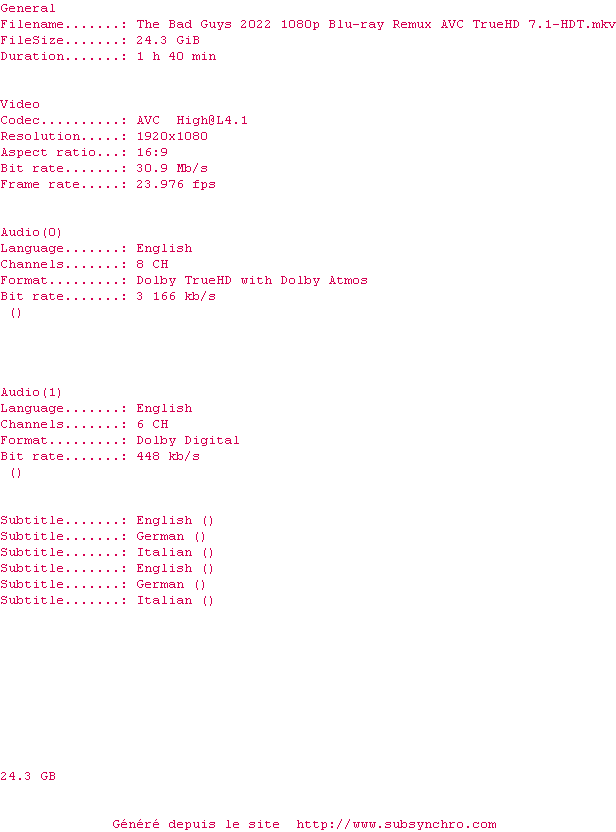 General
Filename.......: The Bad Guys 2022 1080p Blu-ray Remux AVC TrueHD 7.1-HDT.mkv
FileSize.......: 24.3 GiB
Duration.......: 1 h 40 min

Video
Codec..........: AVC High@L4.1
Resolution.....: 1920x1080
Aspect ratio...: 16:9
Bit rate.......: 30.9 Mb/s
Frame rate.....: 23.976 fps

Audio(0)
Language.......: English
Channels.......: 8 CH
Format.........: Dolby TrueHD with Dolby Atmos
Bit rate.......: 3 166 kb/s
()

Audio(1)
Language.......: English
Channels.......: 6 CH
Format.........: Dolby Digital
Bit rate.......: 448 kb/s
()

Subtitle.......: English ()
Subtitle.......: German ()
Subtitle.......: Italian ()
Subtitle.......: English ()
Subtitle.......: German ()
Subtitle.......: Italian ()

24.3 GB

Généré depuis le site http://www.subsynchro.com